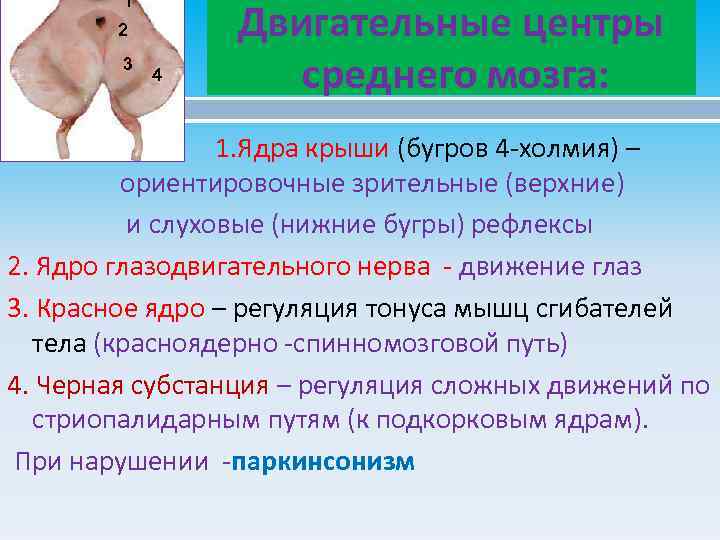 1
2
3
4

Двигательные центры среднего мозга:

1.Ядра крыши (бугров 4-холмия) – ориентировочные зрительные (верхние) и слуховые (нижние бугры) рефлексы

2. Ядро глазодвигательного нерва - движение глаз

3. Красное ядро – регуляция тонуса мышц сгибателей тела (красноядерно -спинномозговой путь)

4. Черная субстанция – регуляция сложных движений по стриопалидарным путям (к подкорковым ядрам).

При нарушении -паркинсонизм